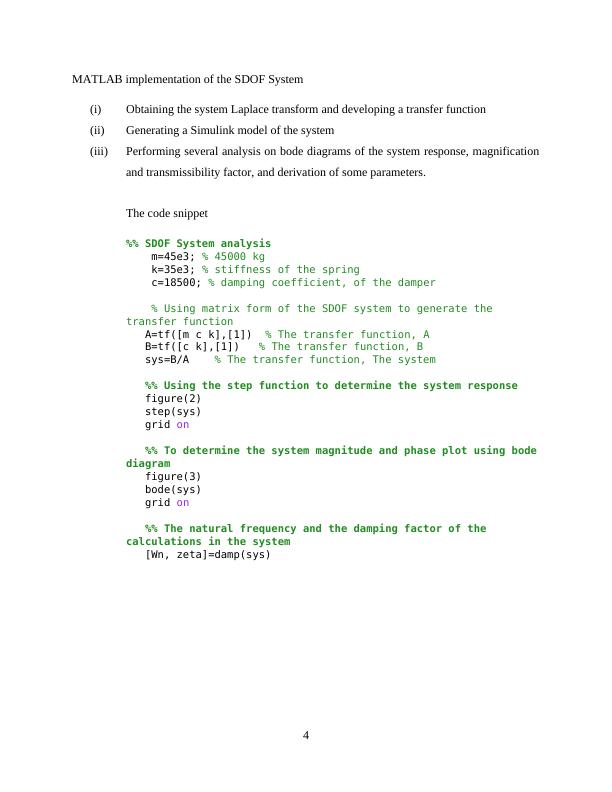 MATLAB implementation of the SDOF System

(i) Obtaining the system Laplace transform and developing a transfer function

(ii) Generating a Simulink model of the system

(iii) Performing several analysis on bode diagrams of the system response, magnification and transmissibility factor, and derivation of some parameters.

The code snippet

%% SDOF System analysis
m=45e3; % 45000 kg
k=35e3; % stiffness of the spring
c=18500; % damping coefficient, of the damper

% Using matrix form of the SDOF system to generate the transfer function
A=tf([m c k],[1]) % The transfer function, A
B=tf([c k],[1]) % The transfer function, B
sys=B/A % The transfer function, The system

%% Using the step function to determine the system response
figure(2)
step(sys)
grid on

%% To determine the system magnitude and phase plot using bode diagram
figure(3)
bode(sys)
grid on

%% The natural frequency and the damping factor of the calculations in the system
[Wn, zeta]=damp(sys)

4